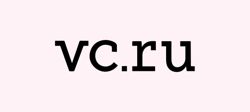 vc.ru